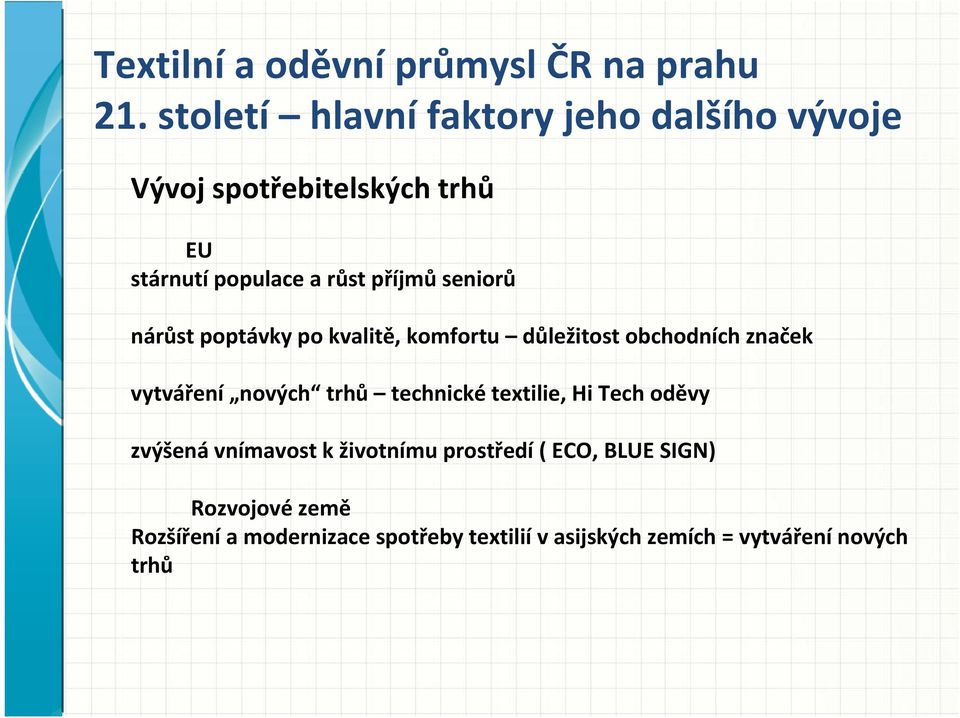 Textilní a oděvní průmysl ČR na prahu 21. století – hlavní faktory jeho dalšího vývoje

Vývoj spotřebitelských trhů

EU
stárnutí populace a růst příjmů seniorů

nárůst poptávky po kvalitě, komfortu – důležitost obchodních značek

vytváření „nových“ trhů – technické textilie, Hi Tech oděvy

zvýšená vnímavost k životnímu prostředí ( ECO, BLUE SIGN)

Rozvojové země
Rozšíření a modernizace spotřeby textilií v asijských zemích = vytváření nových trhů